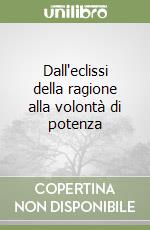 unilibro

Dall'eclissi della ragione alla volontà di potenza

COPERTINA NON DISPONIBILE